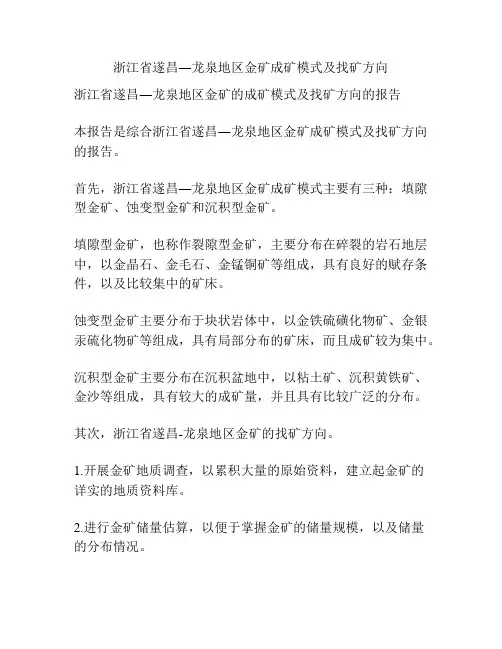 浙江省遂昌—龙泉地区金矿成矿模式及找矿方向

浙江省遂昌—龙泉地区金矿的成矿模式及找矿方向的报告

本报告是综合浙江省遂昌—龙泉地区金矿成矿模式及找矿方向的报告。

首先，浙江省遂昌—龙泉地区金矿成矿模式主要有三种：填隙型金矿、蚀变型金矿和沉积型金矿。

填隙型金矿，也称作裂隙型金矿，主要分布在碎裂的岩石地层中，以金晶石、金毛石、金锰铜矿等组成，具有良好的赋存条件，以及比较集中的矿床。

蚀变型金矿主要分布于块状岩体中，以金铁硫磺化物矿、金银汞硫化物矿等组成，具有局部分布的矿床，而且成矿较为集中。

沉积型金矿主要分布在沉积盆地中，以粘土矿、沉积黄铁矿、金沙等组成，具有较大的成矿量，并且具有比较广泛的分布。

其次，浙江省遂昌-龙泉地区金矿的找矿方向。

1.开展金矿地质调查，以累积大量的原始资料，建立起金矿的详实的地质资料库。

2.进行金矿储量估算，以便于掌握金矿的储量规模，以及储量的分布情况。